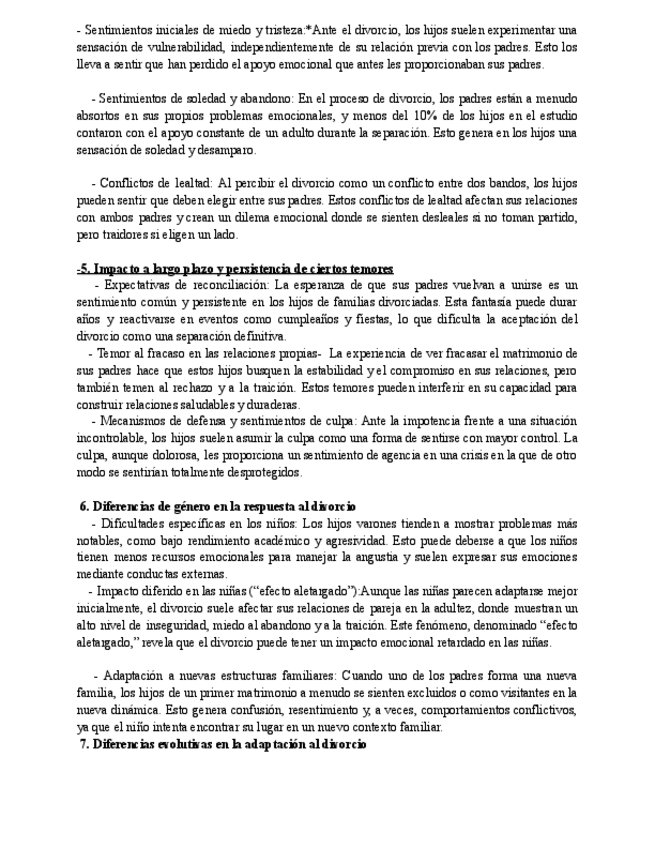 - Sentimientos iniciales de miedo y tristeza:*Ante el divorcio, los hijos suelen experimentar una sensación de vulnerabilidad, independientemente de su relación previa con los padres. Esto los lleva a sentir que han perdido el apoyo emocional que antes les proporcionaban sus padres.

- Sentimientos de soledad y abandono: En el proceso de divorcio, los padres están a menudo absortos en sus propios problemas emocionales, y menos del 10% de los hijos en el estudio contaron con el apoyo constante de un adulto durante la separación. Esto genera en los hijos una sensación de soledad y desamparo.

- Conflictos de lealtad: Al percibir el divorcio como un conflicto entre dos bandos, los hijos pueden sentir que deben elegir entre sus padres. Estos conflictos de lealtad afectan sus relaciones con ambos padres y crean un dilema emocional donde se sienten desleales si no toman partido, pero traidores si eligen un lado.

-5. Impacto a largo plazo y persistencia de ciertos temores
- Expectativas de reconciliación: La esperanza de que sus padres vuelvan a unirse es un sentimiento común y persistente en los hijos de familias divorciadas. Esta fantasía puede durar años y reactivarse en eventos como cumpleaños y fiestas, lo que dificulta la aceptación del divorcio como una separación definitiva.
- Temor al fracaso en las relaciones propias- La experiencia de ver fracasar el matrimonio de sus padres hace que estos hijos busquen la estabilidad y el compromiso en sus relaciones, pero también temen al rechazo y a la traición. Estos temores pueden interferir en su capacidad para construir relaciones saludables y duraderas.
- Mecanismos de defensa y sentimientos de culpa: Ante la impotencia frente a una situación incontrolable, los hijos suelen asumir la culpa como una forma de sentirse con mayor control. La culpa, aunque dolorosa, les proporciona un sentimiento de agencia en una crisis en la que de otro modo se sentirían totalmente desprotegidos.

6. Diferencias de género en la respuesta al divorcio
- Dificultades específicas en los niños: Los hijos varones tienden a mostrar problemas más notables, como bajo rendimiento académico y agresividad. Esto puede deberse a que los niños tienen menos recursos emocionales para manejar la angustia y suelen expresar sus emociones mediante conductas externas.
- Impacto diferido en las niñas ("efecto aletargado"):Aunque las niñas parecen adaptarse mejor inicialmente, el divorcio suele afectar sus relaciones de pareja en la adultez, donde muestran un alto nivel de inseguridad, miedo al abandono y a la traición. Este fenómeno, denominado "efecto aletargado," revela que el divorcio puede tener un impacto emocional retardado en las niñas.

- Adaptación a nuevas estructuras familiares: Cuando uno de los padres forma una nueva familia, los hijos de un primer matrimonio a menudo se sienten excluidos o como visitantes en la nueva dinámica. Esto genera confusión, resentimiento y, a veces, comportamientos conflictivos, ya que el niño intenta encontrar su lugar en un nuevo contexto familiar.
7. Diferencias evolutivas en la adaptación al divorcio